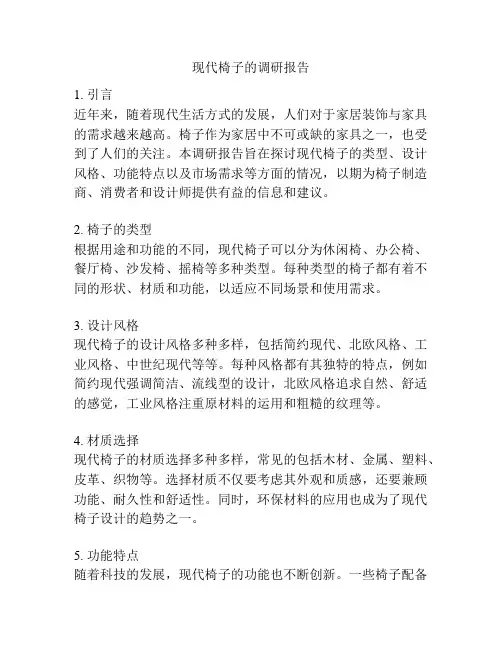 现代椅子的调研报告

1. 引言
近年来，随着现代生活方式的发展，人们对于家居装饰与家具的需求越来越高。椅子作为家居中不可或缺的家具之一，也受到了人们的关注。本调研报告旨在探讨现代椅子的类型、设计风格、功能特点以及市场需求等方面的情况，以期为椅子制造商、消费者和设计师提供有益的信息和建议。

2. 椅子的类型
根据用途和功能的不同，现代椅子可以分为休闲椅、办公椅、餐厅椅、沙发椅、摇椅等多种类型。每种类型的椅子都有着不同的形状、材质和功能，以适应不同场景和使用需求。

3. 设计风格
现代椅子的设计风格多种多样，包括简约现代、北欧风格、工业风格、中世纪现代等等。每种风格都有其独特的特点，例如简约现代强调简洁、流线型的设计，北欧风格追求自然、舒适的感觉，工业风格注重原材料的运用和粗糙的纹理等。

4. 材质选择
现代椅子的材质选择多种多样，常见的包括木材、金属、塑料、皮革、织物等。选择材质不仅要考虑其外观和质感，还要兼顾功能、耐久性和舒适性。同时，环保材料的应用也成为了现代椅子设计的趋势之一。

5. 功能特点
随着科技的发展，现代椅子的功能也不断创新。一些椅子配备